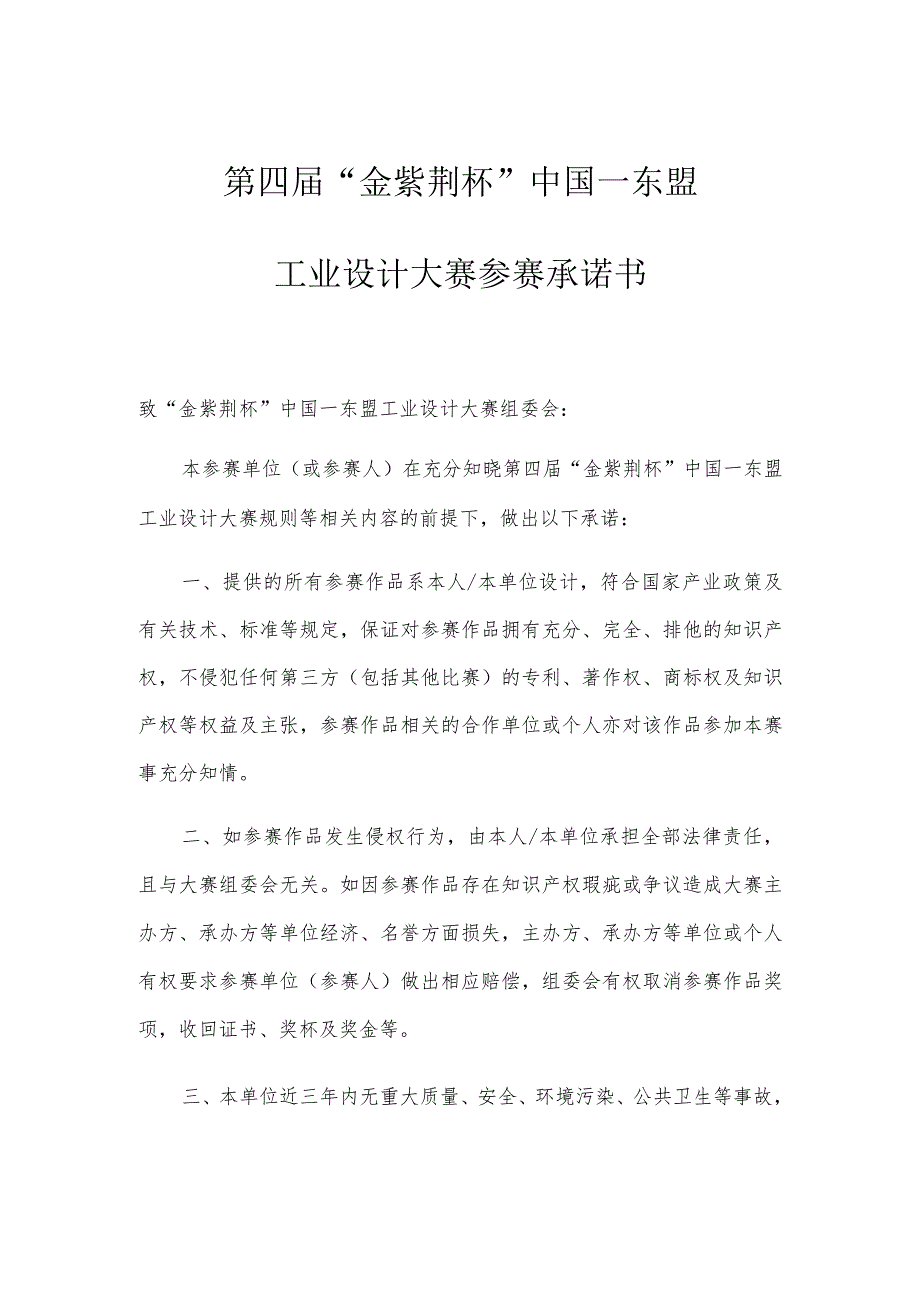 第四届“金紫荆杯”中国一东盟

工业设计大赛参赛承诺书

致“金紫荆杯”中国一东盟工业设计大赛组委会：

本参赛单位（或参赛人）在充分知晓第四届“金紫荆杯”中国一东盟工业设计大赛规则等相关内容的前提下，做出以下承诺：

一、提供的所有参赛作品系本人/本单位设计，符合国家产业政策及有关技术、标准等规定，保证对参赛作品拥有充分、完全、排他的知识产权，不侵犯任何第三方（包括其他比赛）的专利、著作权、商标权及知识产权等权益及主张，参赛作品相关的合作单位或个人亦对该作品参加本赛事充分知情。

二、如参赛作品发生侵权行为，由本人/本单位承担全部法律责任，且与大赛组委会无关。如因参赛作品存在知识产权瑕疵或争议造成大赛主办方、承办方等单位经济、名誉方面损失，主办方、承办方等单位或个人有权要求参赛单位（参赛人）做出相应赔偿，组委会有权取消参赛作品奖项，收回证书、奖杯及奖金等。

三、本单位近三年内无重大质量、安全、环境污染、公共卫生等事故，